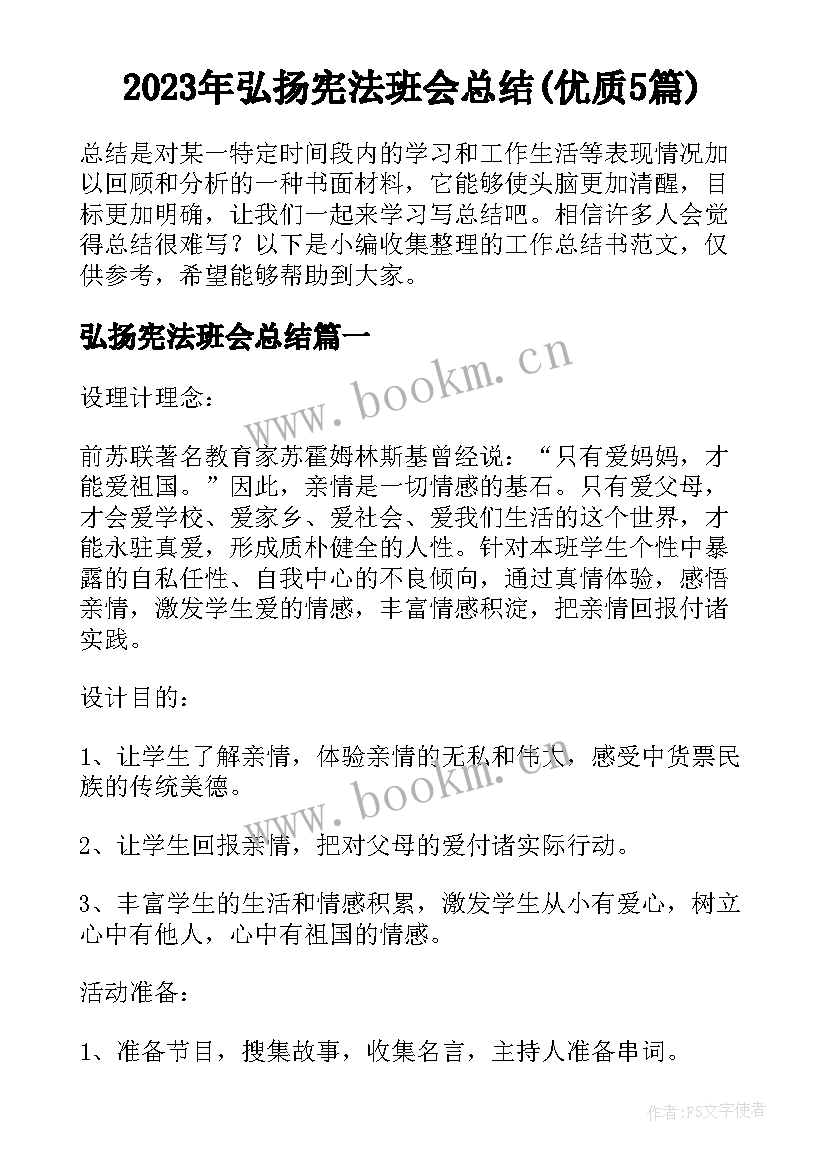 2023年弘扬宪法班会总结(优质5篇)

总结是对某一特定时间段内的学习和工作生活等表现情况加以回顾和分析的一种书面材料，它能够使头脑更加清醒，目标更加明确，让我们一起来学习写总结吧。相信许多人会觉得总结很难写？以下是小编收集整理的工作总结书范文，仅供参考，希望能够帮助到大家。

弘扬宪法班会总结篇一

www.bookm.cn

设理计理念：

前苏联著名教育家苏霍姆林斯基曾经说：“只有爱妈妈，才能爱祖国。”因此，亲情是一切情感的基石。只有爱父母，才会爱学校、爱家乡、爱社会、爱我们生活的这个世界，才能永驻真爱，形成质朴健全的人性。针对本班学生个性中暴露的自私任性、自我中心的不良倾向，通过真情体验，感悟亲情，激发学生爱的情感，丰富情感积淀，把亲情回报付诸实践。

设计目的：

1、让学生了解亲情，体验亲情的无私和伟大，感受中货票民族的传统美德。

www.bookm.cn

2、让学生回报亲情，把对父母的爱付诸实际行动。

3、丰富学生的生活和情感积累，激发学生从小有爱心，树立心中有他人，心中有祖国的情感。

活动准备：

1、准备节目，搜集故事，收集名言，主持人准备串词。

作者：FS文字使者